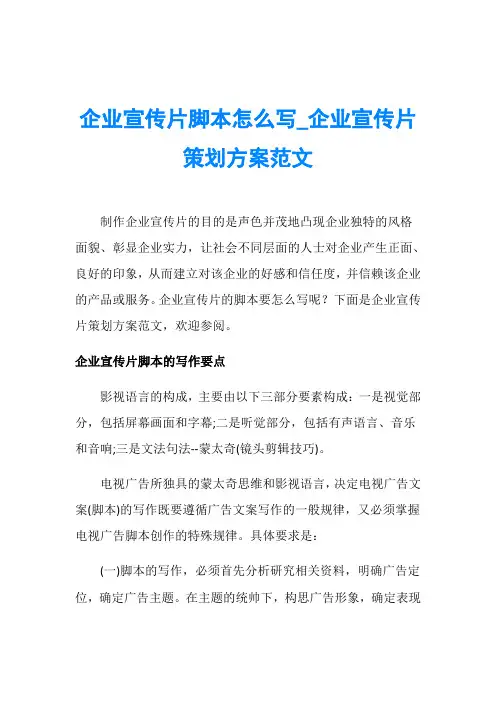 企业宣传片脚本怎么写_企业宣传片策划方案范文

制作企业宣传片的目的是声色并茂地凸现企业独特的风格面貌、彰显企业实力，让社会不同层面的人士对企业产生正面、良好的印象，从而建立对该企业的好感和信任度，并信赖该企业的产品或服务。企业宣传片的脚本要怎么写呢？下面是企业宣传片策划方案范文，欢迎参阅。

企业宣传片脚本的写作要点

影视语言的构成，主要由以下三部分要素构成：一是视觉部分，包括屏幕画面和字幕;二是听觉部分，包括有声语言、音乐和音响;三是文法句法--蒙太奇(镜头剪辑技巧)。

电视广告所独具的蒙太奇思维和影视语言，决定电视广告文案(脚本)的写作既要遵循广告文案写作的一般规律，又必须掌握电视广告脚本创作的特殊规律。具体要求是：

(一)脚本的写作，必须首先分析研究相关资料，明确广告定位，确定广告主题。在主题的统帅下，构思广告形象，确定表现